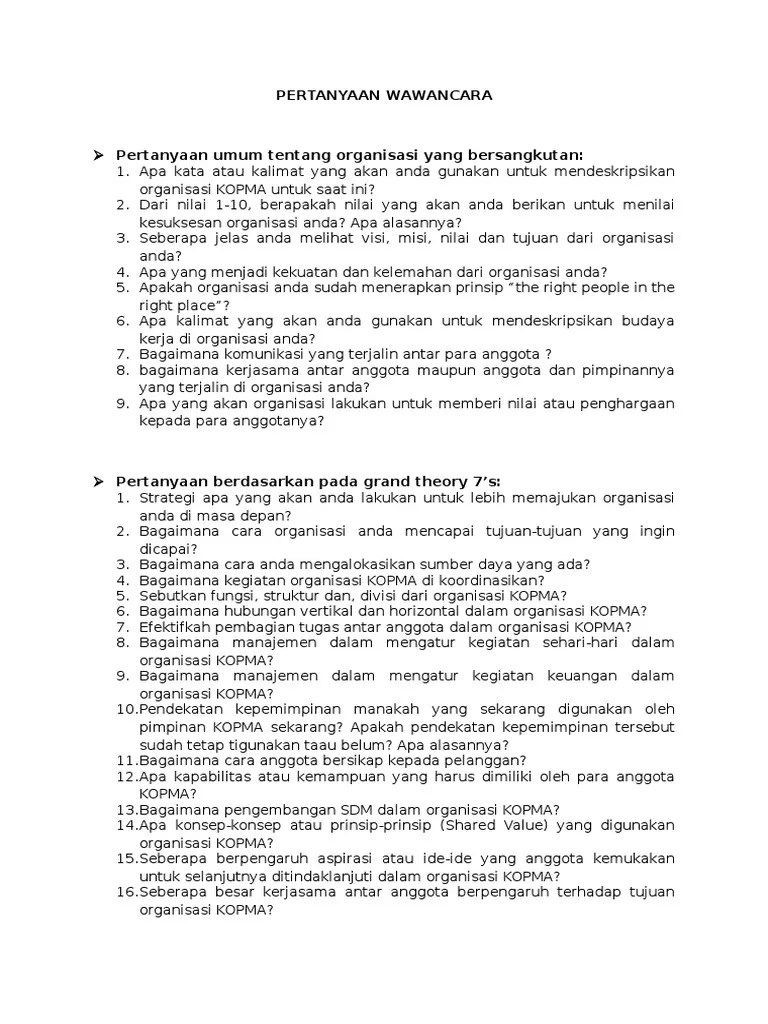 PERTANYAAN WAWANCARA

➤ Pertanyaan umum tentang organisasi yang bersangkutan:
1. Apa kata atau kalimat yang akan anda gunakan untuk mendeskripsikan organisasi KOPMA untuk saat ini?
2. Dari nilai 1-10, berapakah nilai yang akan anda berikan untuk menilai kesuksesan organisasi anda? Apa alasannya?
3. Seberapa jelas anda melihat visi, misi, nilai dan tujuan dari organisasi anda?
4. Apa yang menjadi kekuatan dan kelemahan dari organisasi anda?
5. Apakah organisasi anda sudah menerapkan prinsip "the right people in the right place"?
6. Apa kalimat yang akan anda gunakan untuk mendeskripsikan budaya kerja di organisasi anda?
7. Bagaimana komunikasi yang terjalin antar para anggota ?
8. bagaimana kerjasama antar anggota maupun anggota dan pimpinannya yang terjalin di organisasi anda?
9. Apa yang akan organisasi lakukan untuk memberi nilai atau penghargaan kepada para anggotanya?

➤ Pertanyaan berdasarkan pada grand theory 7's:
1. Strategi apa yang akan anda lakukan untuk lebih memajukan organisasi anda di masa depan?
2. Bagaimana cara organisasi anda mencapai tujuan-tujuan yang ingin dicapai?
3. Bagaimana cara anda mengalokasikan sumber daya yang ada?
4. Bagaimana kegiatan organisasi KOPMA di koordinasikan?
5. Sebutkan fungsi, struktur dan, divisi dari organisasi KOPMA?
6. Bagaimana hubungan vertikal dan horizontal dalam organisasi KOPMA?
7. Efektifkah pembagian tugas antar anggota dalam organisasi KOPMA?
8. Bagaimana manajemen dalam mengatur kegiatan sehari-hari dalam organisasi KOPMA?
9. Bagaimana manajemen dalam mengatur kegiatan keuangan dalam organisasi KOPMA?
10. Pendekatan kepemimpinan manakah yang sekarang digunakan oleh pimpinan KOPMA sekarang? Apakah pendekatan kepemimpinan tersebut sudah tetap tigunakan taau belum? Apa alasannya?
11. Bagaimana cara anggota bersikap kepada pelanggan?
12. Apa kapabilitas atau kemampuan yang harus dimiliki oleh para anggota KOPMA?
13. Bagaimana pengembangan SDM dalam organisasi KOPMA?
14. Apa konsep-konsep atau prinsip-prinsip (Shared Value) yang digunakan organisasi KOPMA?
15. Seberapa berpengaruh aspirasi atau ide-ide yang anggota kemukakan untuk selanjutnya ditindaklanjuti dalam organisasi KOPMA?
16. Seberapa besar kerjasama antar anggota berpengaruh terhadap tujuan organisasi KOPMA?